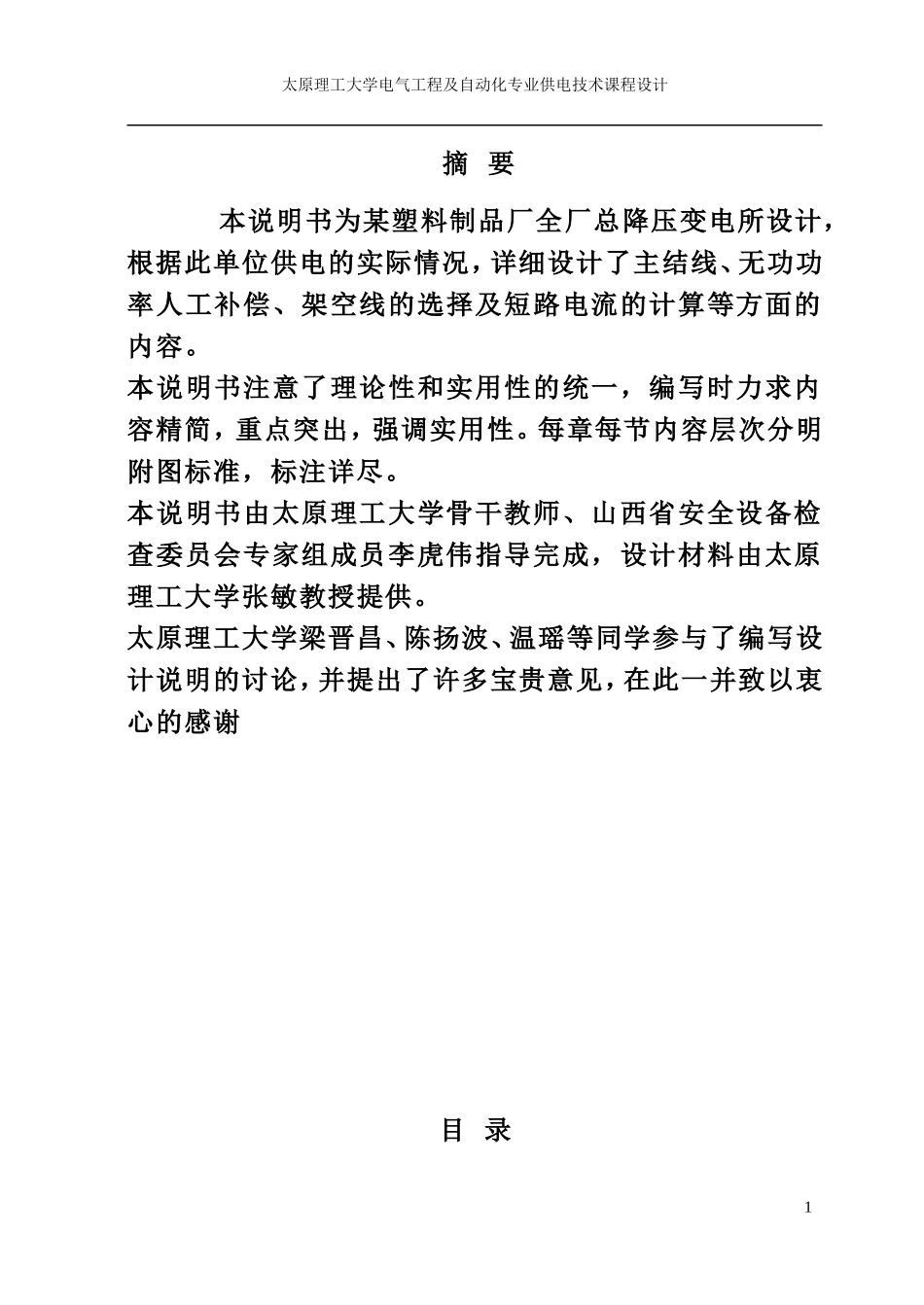 太原理工大学电气工程及自动化专业供电技术课程设计

摘 要

本说明书为某塑料制品厂全厂总降压变电所设计，根据此单位供电的实际情况，详细设计了主结线、无功功率人工补偿、架空线的选择及短路电流的计算等方面的内容。

本说明书注意了理论性和实用性的统一，编写时力求内容精简，重点突出，强调实用性。每章每节内容层次分明附图标准，标注详尽。

本说明书由太原理工大学骨干教师、山西省安全设备检查委员会专家组成员李虎伟指导完成，设计材料由太原理工大学张敏教授提供。

太原理工大学梁晋昌、陈扬波、温瑶等同学参与了编写设计说明的讨论，并提出了许多宝贵意见，在此一并致以衷心的感谢

目 录

1